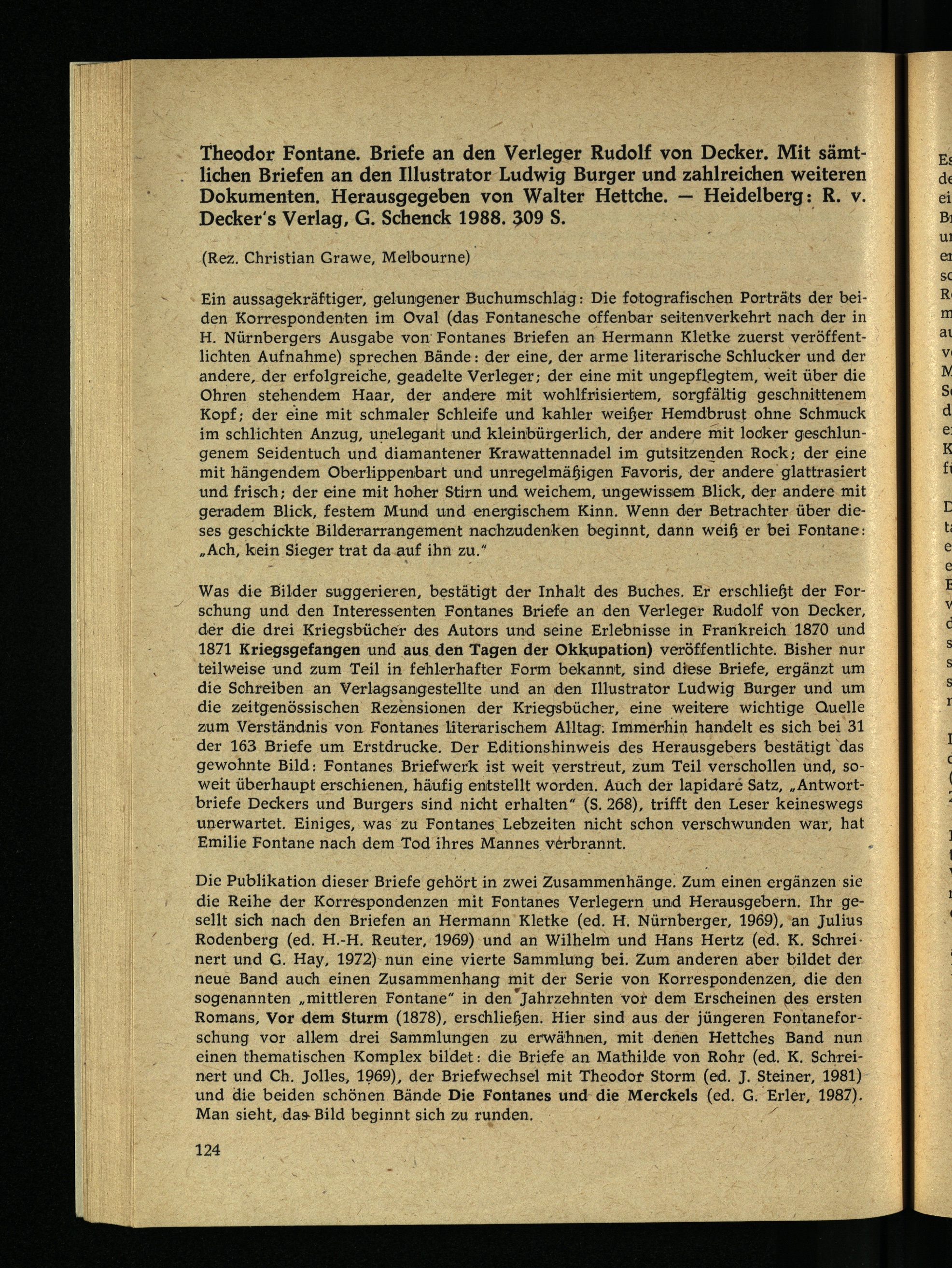 Theodor Fontane. Briefe an den Verleger Rudolf von Decker. Mit sämtlichen Briefen an den Illustrator Ludwig Burger und zahlreichen weiteren Dokumenten. Herausgegeben von Walter Hettche. — Heidelberg: R. v. Decker's Verlag, G. Schenck 1988. 309 S.

(Rez. Christian Grawe, Melbourne)

Ein aussagekräftiger, gelungener Buchumschlag: Die fotografischen Porträts der beiden Korrespondenten im Oval (das Fontanesche offenbar seitenverkehrt nach der in H. Nürnbergers Ausgabe von Fontanes Briefen an Hermann Kletke zuerst veröffentlichten Aufnahme) sprechen Bände: der eine, der arme literarische Schlucker und der andere, der erfolgreiche, geadelte Verleger; der eine mit ungepflegtem, weit über die Ohren stehendem Haar, der andere mit wohlfrisiertem, sorgfältig geschnittenem Kopf; der eine mit schmaler Schleife und kahler weißer Hemdbrust ohne Schmuck im schlichten Anzug, unelegant und kleinbürgerlich, der andere mit locker geschlungenem Seidentuch und diamantener Krawattennadel im gutsitzenden Rock; der eine mit hängendem Oberlippenbart und unregelmäßigen Favoris, der andere glattrasiert und frisch; der eine mit hoher Stirn und weichem, ungewissem Blick, der andere mit geradem Blick, festem Mund und energischem Kinn. Wenn der Betrachter über dieses geschickte Bilderarrangement nachzudenken beginnt, dann weiß er bei Fontane: „Ach, kein Sieger trat da auf ihn zu."

Was die Bilder suggerieren, bestätigt der Inhalt des Buches. Er erschließt der Forschung und den Interessenten Fontanes Briefe an den Verleger Rudolf von Decker, der die drei Kriegsbücher des Autors und seine Erlebnisse in Frankreich 1870 und 1871 Kriegsgefangen und aus den Tagen der Okkupation) veröffentlichte. Bisher nur teilweise und zum Teil in fehlerhafter Form bekannt, sind diese Briefe, ergänzt um die Schreiben an Verlagsangestellte und an den Illustrator Ludwig Burger und um die zeitgenössischen Rezensionen der Kriegsbücher, eine weitere wichtige Quelle zum Verständnis von Fontanes literarischem Alltag. Immerhin handelt es sich bei 31 der 163 Briefe um Erstdrucke. Der Editionshinweis des Herausgebers bestätigt das gewohnte Bild: Fontanes Briefwerk ist weit verstreut, zum Teil verschollen und, soweit überhaupt erschienen, häufig entstellt worden. Auch der lapidare Satz, „Antwortbriefe Deckers und Burgers sind nicht erhalten" (S. 268), trifft den Leser keineswegs unerwartet. Einiges, was zu Fontanes Lebzeiten nicht schon verschwunden war, hat Emilie Fontane nach dem Tod ihres Mannes verbrannt.

Die Publikation dieser Briefe gehört in zwei Zusammenhänge. Zum einen ergänzen sie die Reihe der Korrespondenzen mit Fontanes Verlegern und Herausgebern. Ihr gesellt sich nach den Briefen an Hermann Kletke (ed. H. Nürnberger, 1969), an Julius Rodenberg (ed. H.-H. Reuter, 1969) und an Wilhelm und Hans Hertz (ed. K. Schreinert und G. Hay, 1972) nun eine vierte Sammlung bei. Zum anderen aber bildet der neue Band auch einen Zusammenhang mit der Serie von Korrespondenzen, die den sogenannten „mittleren Fontane" in den Jahrzehnten vor dem Erscheinen des ersten Romans, Vor dem Sturm (1878), erschließen. Hier sind aus der jüngeren Fontaneforschung vor allem drei Sammlungen zu erwähnen, mit denen Hettches Band nun einen thematischen Komplex bildet: die Briefe an Mathilde von Rohr (ed. K. Schreinert und Ch. Jolles, 1969), der Briefwechsel mit Theodor Storm (ed. J. Steiner, 1981) und die beiden schönen Bände Die Fontanes und die Merckels (ed. G. Erler, 1987). Man sieht, das Bild beginnt sich zu runden.

124